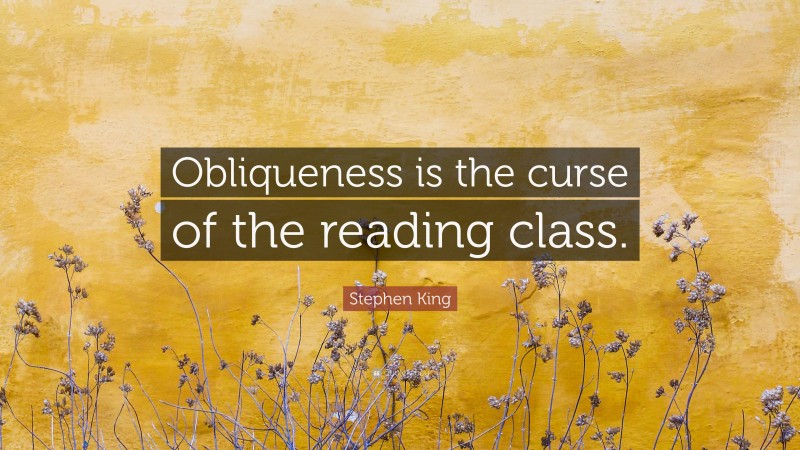 Obliqueness is the curse of the reading class.

Stephen King